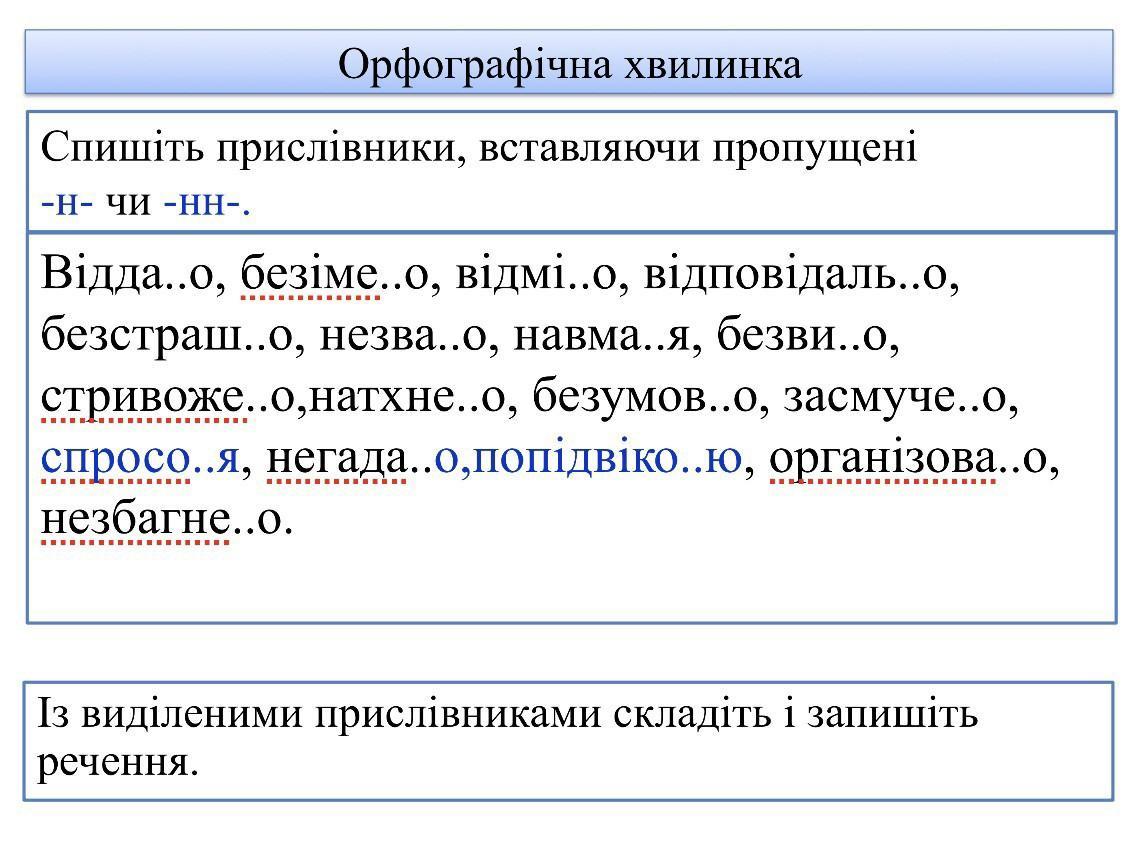 Орфографічна хвилинка

Спишіть прислівники, вставляючи пропущені -н- чи -нн-.

Відда..о, безіме..о, відмі..о, відповідаль..о, безстраш..о, незва..о, навма..я, безви..о, стривоже..о,натхне..о, безумов..о, засмуче..о, спросо..я, негада..о,попідвіко..ю, організова..о, незбагне..о.

Із виділеними прислівниками складіть і запишіть речення.